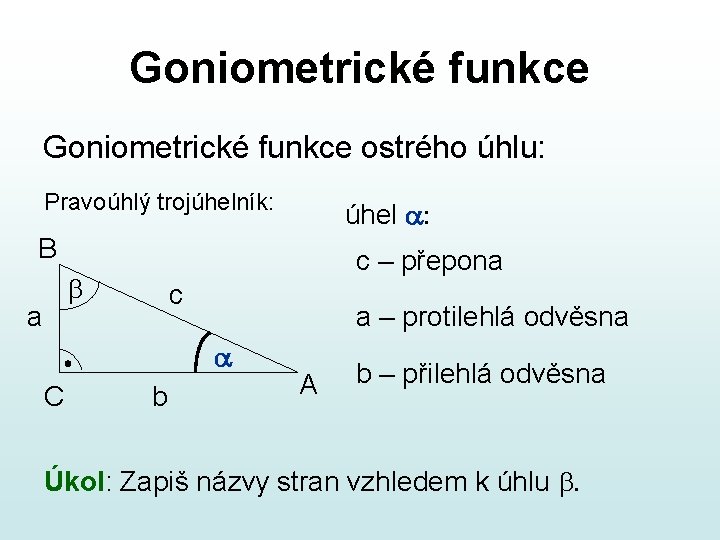 Goniometrické funkce

Goniometrické funkce ostrého úhlu:

Pravoúhlý trojúhelník:

B

$\beta$

c

a

$\alpha$

C

b

A

úhel $\alpha$:

c – přepona

a – protilehlá odvěsna

b – přilehlá odvěsna

Úkol: Zapiš názvy stran vzhledem k úhlu $\beta$.